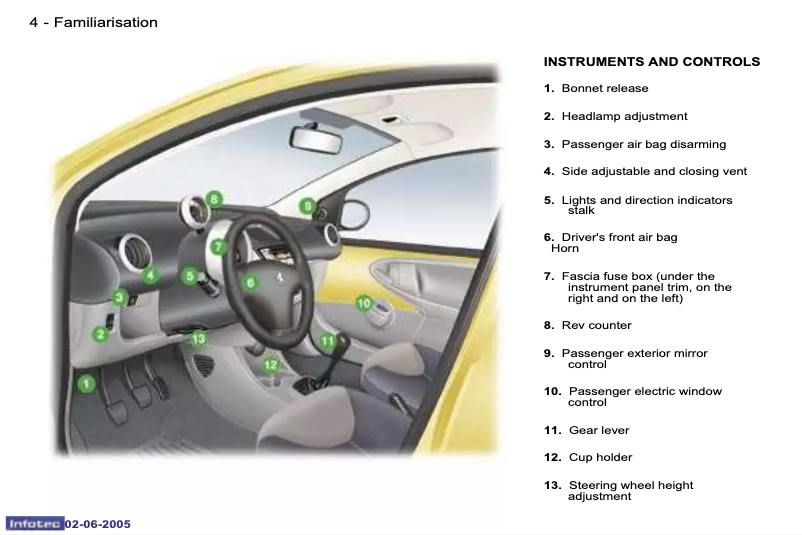 4 - Familiarisation

8
9
7
4
5
6
3
10
2
13
11
12
1

INSTRUMENTS AND CONTROLS

1. Bonnet release

2. Headlamp adjustment

3. Passenger air bag disarming

4. Side adjustable and closing vent

5. Lights and direction indicators stalk

6. Driver's front air bag Horn

7. Fascia fuse box (under the instrument panel trim, on the right and on the left)

8. Rev counter

9. Passenger exterior mirror control

10. Passenger electric window control

11. Gear lever

12. Cup holder

13. Steering wheel height adjustment

Infotec 02-06-2005